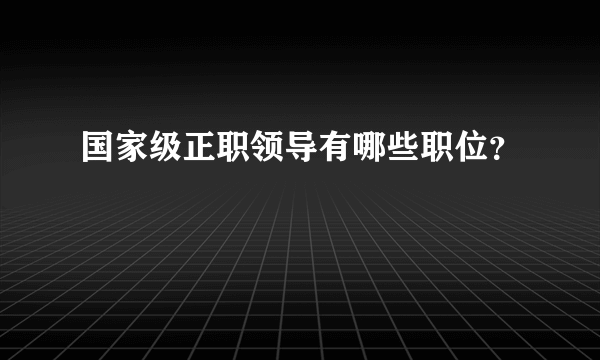 国家级正职领导有哪些职位?